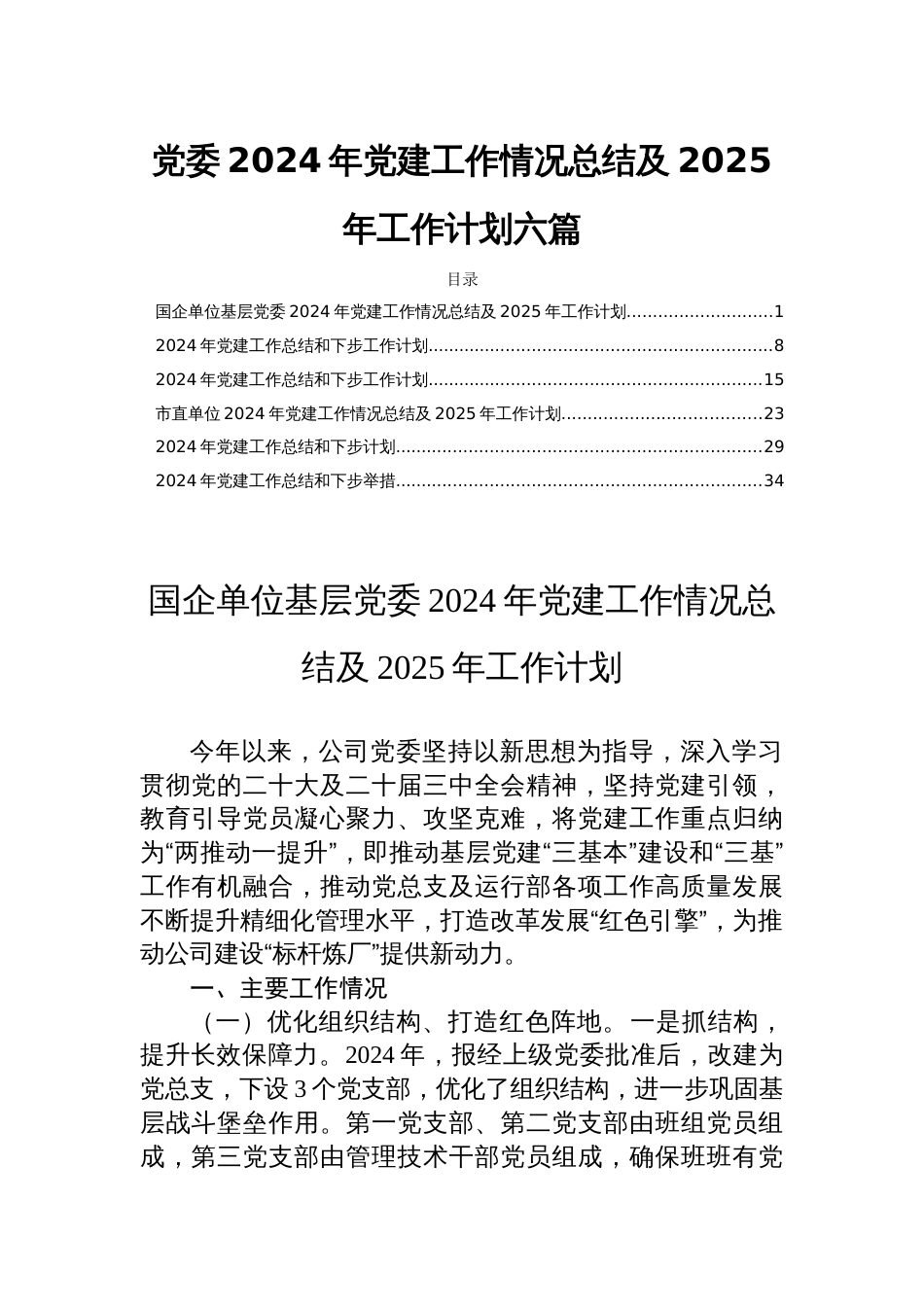 党委 2024 年党建工作情况总结及 2025 年工作计划六篇

目录

国企单位基层党委 2024 年党建工作情况总结及 2025 年工作计划............................1
2024 年党建工作总结和下步工作计划.................................................................8
2024 年党建工作总结和下步工作计划...............................................................15
市直单位 2024 年党建工作情况总结及 2025 年工作计划......................................23
2024 年党建工作总结和下步计划.....................................................................29
2024 年党建工作总结和下步举措.....................................................................34

国企单位基层党委 2024 年党建工作情况总结及 2025 年工作计划

今年以来，公司党委坚持以新思想为指导，深入学习贯彻党的二十大及二十届三中全会精神，坚持党建引领，教育引导党员凝心聚力、攻坚克难，将党建工作重点归纳为“两推动一提升”，即推动基层党建“三基本”建设和“三基”工作有机融合，推动党总支及运行部各项工作高质量发展不断提升精细化管理水平，打造改革发展“红色引擎”，为推动公司建设“标杆炼厂”提供新动力。

一、主要工作情况

（一）优化组织结构、打造红色阵地。一是抓结构，提升长效保障力。2024 年，报经上级党委批准后，改建为党总支，下设 3 个党支部，优化了组织结构，进一步巩固基层战斗堡垒作用。第一党支部、第二党支部由班组党员组成，第三党支部由管理技术干部党员组成，确保班班有党